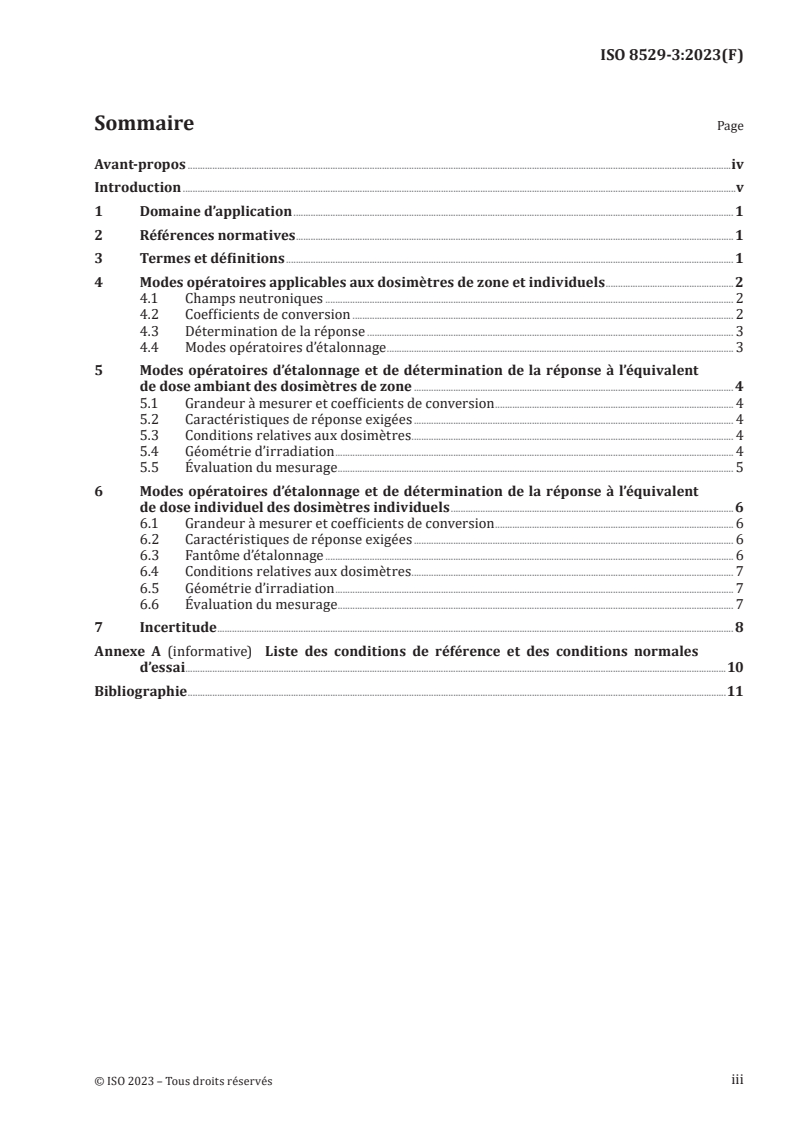 ISO 8529-3:2023(F)

Sommaire

Page

Avant-propos iv

Introduction v

1 Domaine d'application 1

2 Références normatives 1

3 Termes et définitions 1

4 Modes opératoires applicables aux dosimètres de zone et individuels 2
4.1 Champs neutroniques 2
4.2 Coefficients de conversion 2
4.3 Détermination de la réponse 3
4.4 Modes opératoires d'étalonnage 3

5 Modes opératoires d'étalonnage et de détermination de la réponse à l'équivalent de dose ambiant des dosimètres de zone 4
5.1 Grandeur à mesurer et coefficients de conversion 4
5.2 Caractéristiques de réponse exigées 4
5.3 Conditions relatives aux dosimètres 4
5.4 Géométrie d'irradiation 4
5.5 Évaluation du mesurage 5

6 Modes opératoires d'étalonnage et de détermination de la réponse à l'équivalent de dose individuel des dosimètres individuels 6
6.1 Grandeur à mesurer et coefficients de conversion 6
6.2 Caractéristiques de réponse exigées 6
6.3 Fantôme d'étalonnage 6
6.4 Conditions relatives aux dosimètres 7
6.5 Géométrie d'irradiation 7
6.6 Évaluation du mesurage 7

7 Incertitude 8

Annexe A (informative) Liste des conditions de référence et des conditions normales d'essai 10

Bibliographie 11

© ISO 2023 – Tous droits réservés

iii